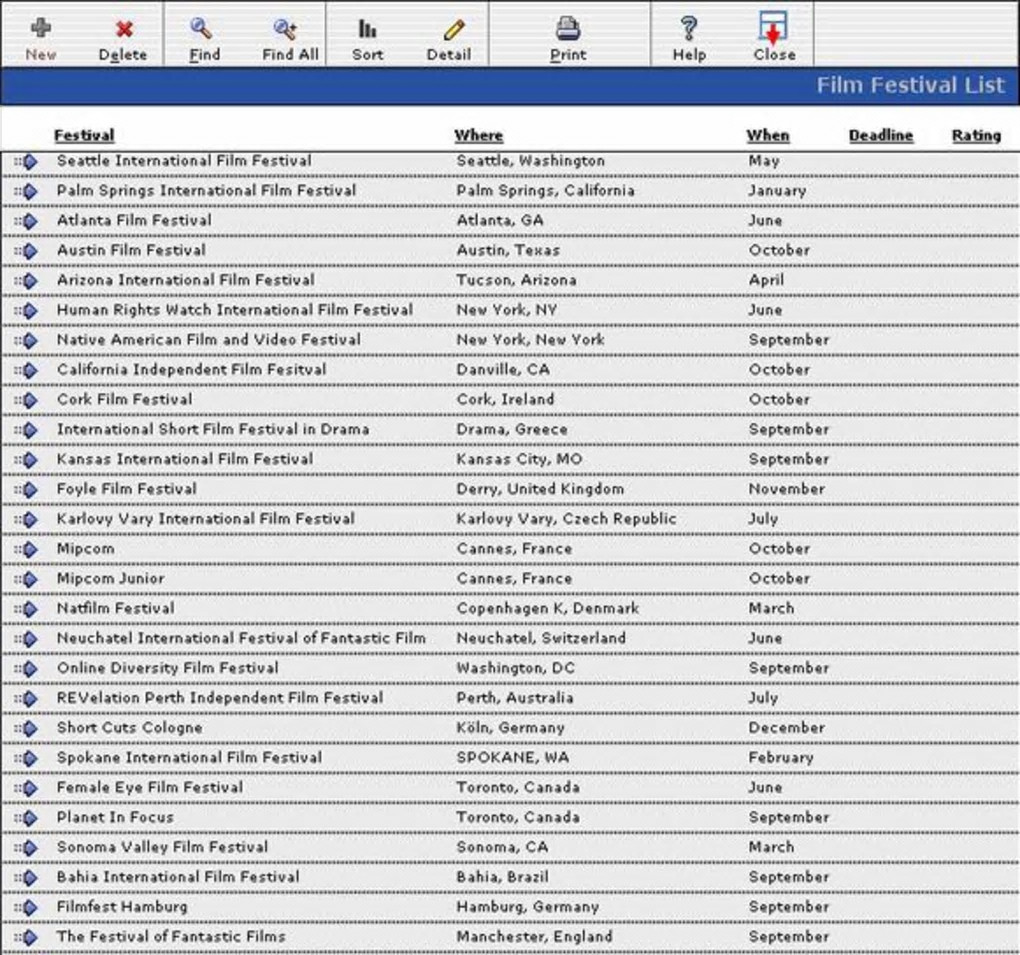 New Delete Find Find All Sort Detail Print Help Close

Film Festival List

| Festival | Where | When | Deadline | Rating |
|---|---|---|---|---|
| Seattle International Film Festival | Seattle, Washington | May | | |
| Palm Springs International Film Festival | Palm Springs, California | January | | |
| Atlanta Film Festival | Atlanta, GA | June | | |
| Austin Film Festival | Austin, Texas | October | | |
| Arizona International Film Festival | Tucson, Arizona | April | | |
| Human Rights Watch International Film Festival | New York, NY | June | | |
| Native American Film and Video Festival | New York, New York | September | | |
| California Independent Film Fesitval | Danville, CA | October | | |
| Cork Film Festival | Cork, Ireland | October | | |
| International Short Film Festival in Drama | Drama, Greece | September | | |
| Kansas International Film Festival | Kansas City, MO | September | | |
| Foyle Film Festival | Derry, United Kingdom | November | | |
| Karlovy Vary International Film Festival | Karlovy Vary, Czech Republic | July | | |
| Mipcom | Cannes, France | October | | |
| Mipcom Junior | Cannes, France | October | | |
| Natfilm Festival | Copenhagen K, Denmark | March | | |
| Neuchatel International Festival of Fantastic Film | Neuchatel, Switzerland | June | | |
| Online Diversity Film Festival | Washington, DC | September | | |
| REVelation Perth Independent Film Festival | Perth, Australia | July | | |
| Short Cuts Cologne | Köln, Germany | December | | |
| Spokane International Film Festival | SPOKANE, WA | February | | |
| Female Eye Film Festival | Toronto, Canada | June | | |
| Planet In Focus | Toronto, Canada | September | | |
| Sonoma Valley Film Festival | Sonoma, CA | March | | |
| Bahia International Film Festival | Bahia, Brazil | September | | |
| Filmfest Hamburg | Hamburg, Germany | September | | |
| The Festival of Fantastic Films | Manchester, England | September | | |